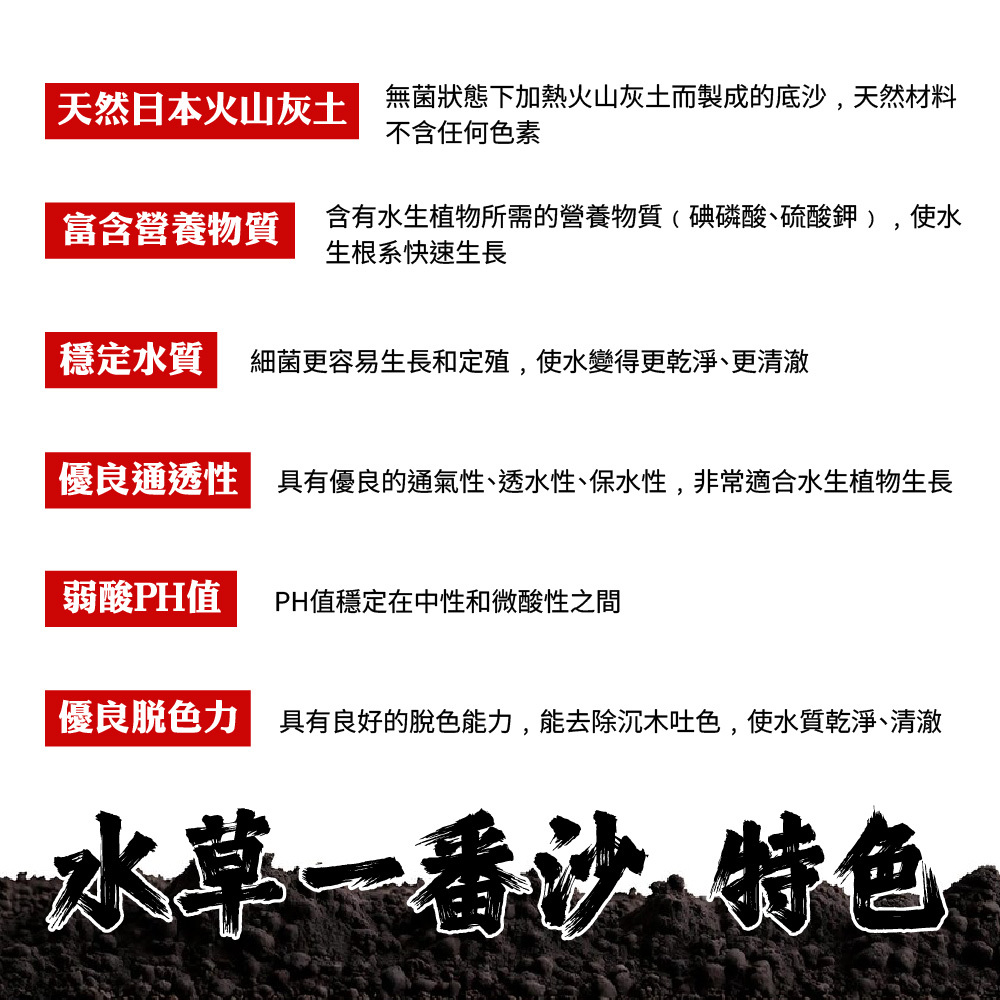 天然日本火山灰土

無菌狀態下加熱火山灰土而製成的底沙，天然材料不含任何色素

富含營養物質

含有水生植物所需的營養物質（碘磷酸、硫酸鉀），使水生根系快速生長

穩定水質

細菌更容易生長和定殖，使水變得更乾淨、更清澈

優良通透性

具有優良的通氣性、透水性、保水性，非常適合水生植物生長

弱酸PH值

PH值穩定在中性和微酸性之間

優良脫色力

具有良好的脫色能力，能去除沉木吐色，使水質乾淨、清澈

水草一番沙 特色